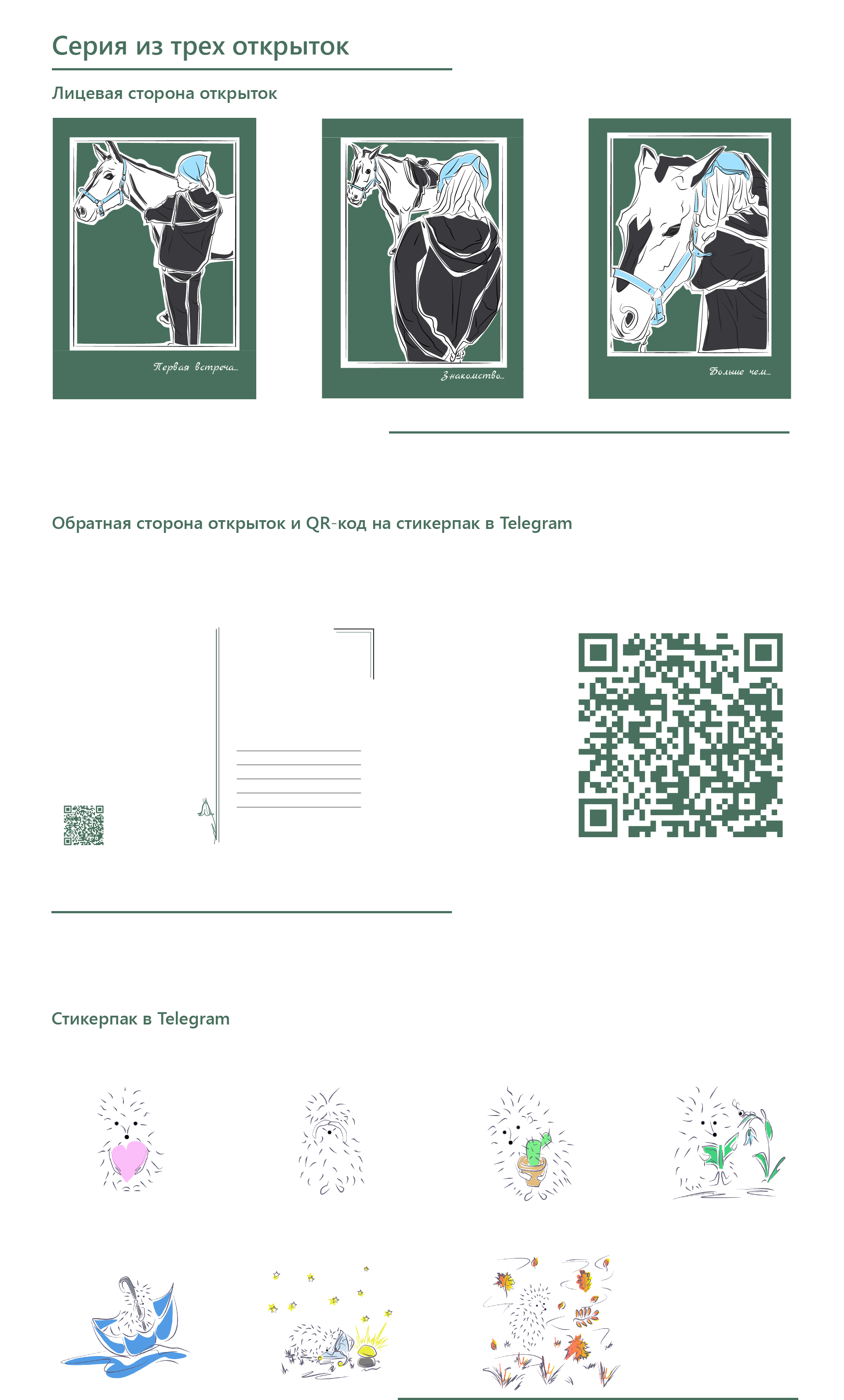 Серия из трех открыток

Лицевая сторона открыток

Первая встреча...

Знакомство...

Больше чем...

Обратная сторона открыток и QR-код на стикерпак в Telegram

Стикерпак в Telegram